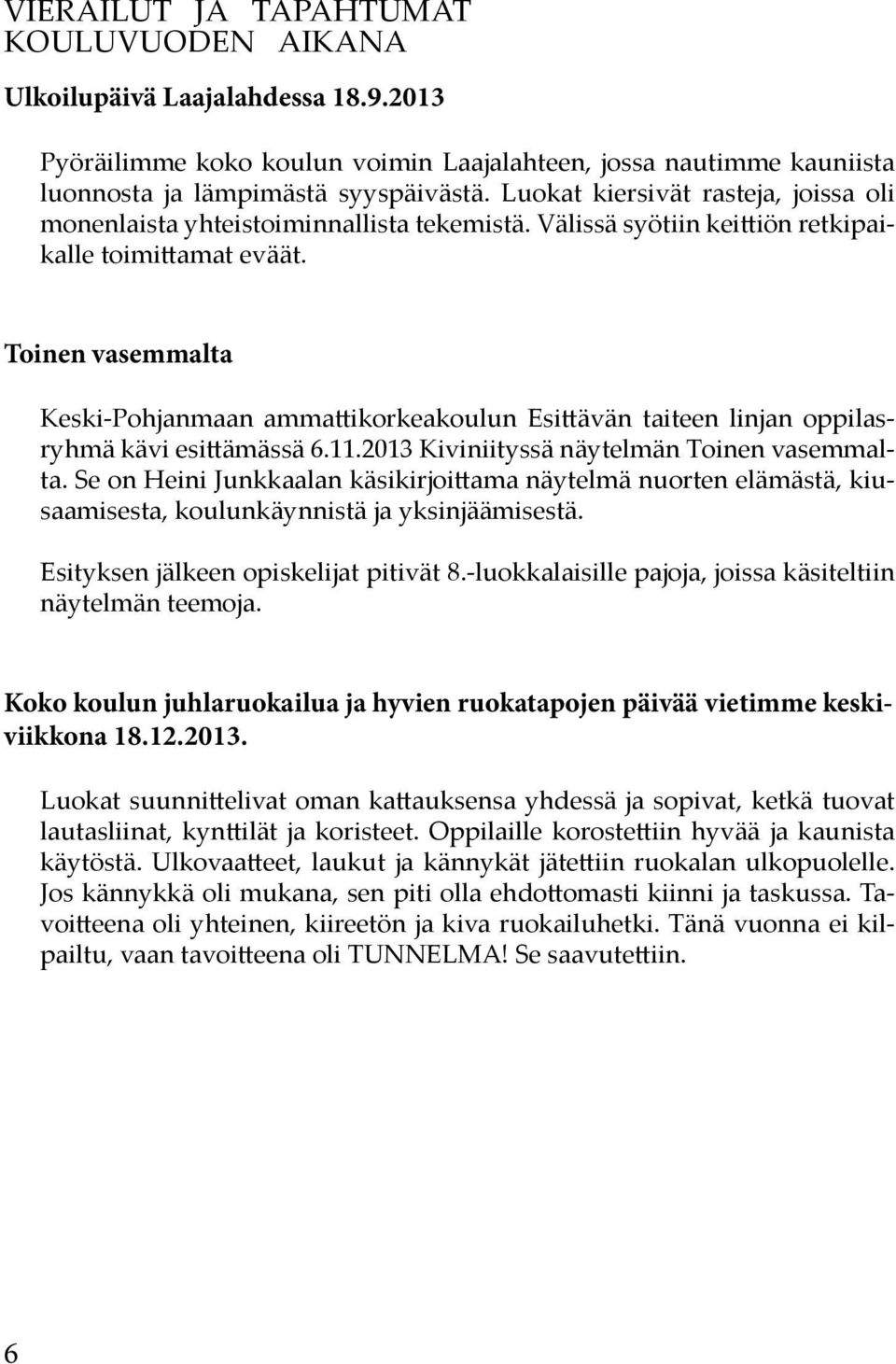 VIERAILUT JA TAPAHTUMAT KOULUVUODEN AIKANA

Ulkoilupäivä Laajalahdessa 18.9.2013

Pyöräilimme koko koulun voimin Laajalahteen, jossa nautimme kauniista luonnosta ja lämpimästä syyspäivästä. Luokat kiersivät rasteja, joissa oli monenlaista yhteistoiminnallista tekemistä. Välissä syötiin keittiön retkipaikalle toimittamat eväät.

Toinen vasemmalta

Keski-Pohjanmaan ammattikorkeakoulun Esittävän taiteen linjan oppilasryhmä kävi esittämässä 6.11.2013 Kiviniityssä näytelmän Toinen vasemmalta. Se on Heini Junkkaalan käsikirjoittama näytelmä nuorten elämästä, kiusaamisesta, koulunkäynnistä ja yksinjäämisestä.

Esityksen jälkeen opiskelijat pitivät 8.-luokkalaisille pajoja, joissa käsiteltiin näytelmän teemoja.

Koko koulun juhlaruokailua ja hyvien ruokatapojen päivää vietimme keskiviikkona 18.12.2013.

Luokat suunnittelivat oman kattauksensa yhdessä ja sopivat, ketkä tuovat lautasliinat, kynttilät ja koristeet. Oppilaille korostettiin hyvää ja kaunista käytöstä. Ulkovaatteet, laukut ja kännykät jätettiin ruokalan ulkopuolelle. Jos kännykkä oli mukana, sen piti olla ehdottomasti kiinni ja taskussa. Tavoitteena oli yhteinen, kiireetön ja kiva ruokailuhetki. Tänä vuonna ei kilpailtu, vaan tavoitteena oli TUNNELMA! Se saavutettiin.

6